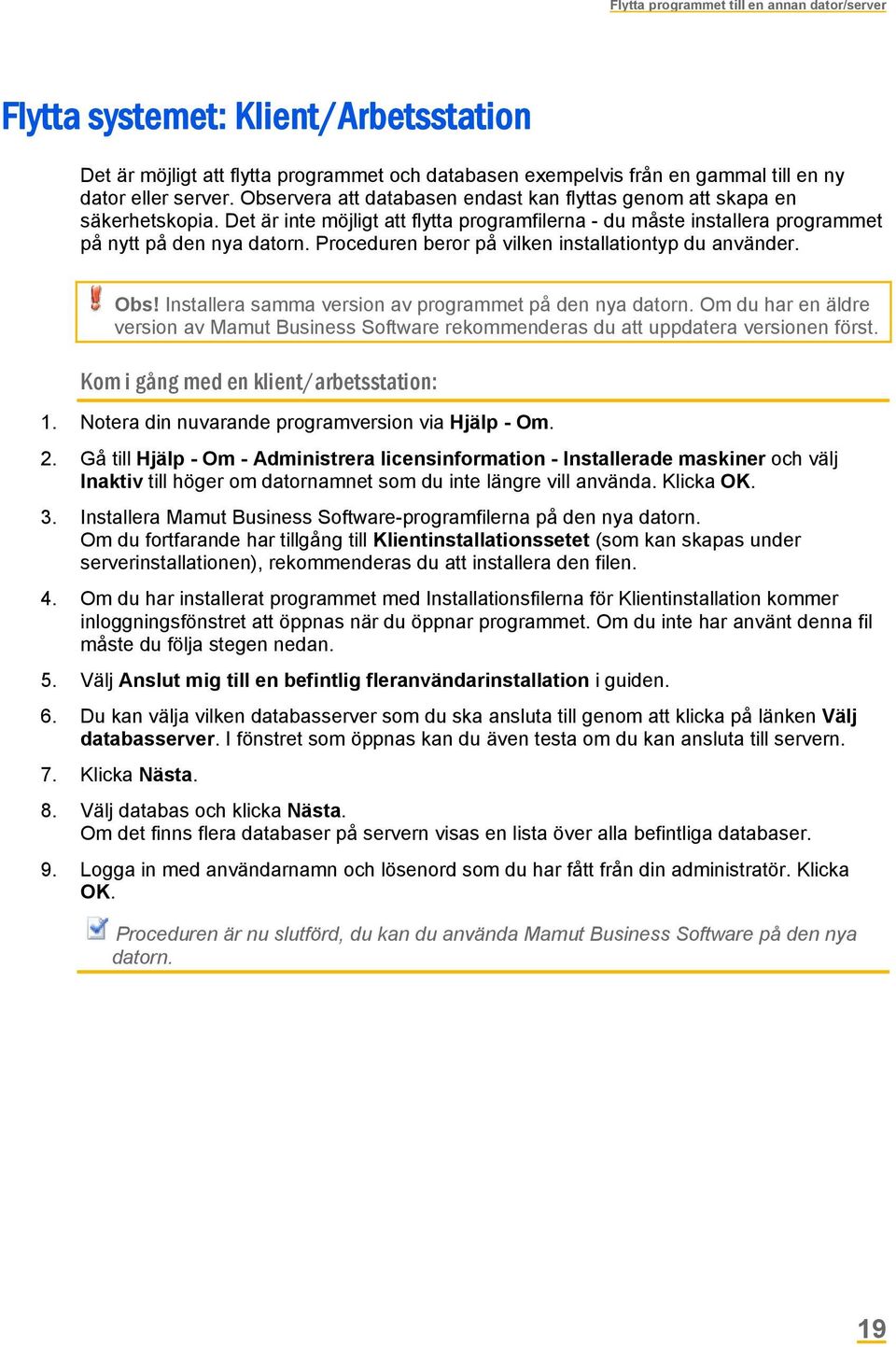 Flytta programmet till en annan dator/server

Flytta systemet: Klient/Arbetsstation

Det är möjligt att flytta programmet och databasen exempelvis från en gammal till en ny dator eller server. Observera att databasen endast kan flyttas genom att skapa en säkerhetskopia. Det är inte möjligt att flytta programfilerna - du måste installera programmet på nytt på den nya datorn. Proceduren beror på vilken installationtyp du använder.

Obs! Installera samma version av programmet på den nya datorn. Om du har en äldre version av Mamut Business Software rekommenderas du att uppdatera versionen först.

Kom i gång med en klient/arbetsstation:

1. Notera din nuvarande programversion via Hjälp - Om.

2. Gå till Hjälp - Om - Administrera licensinformation - Installerade maskiner och välj Inaktiv till höger om datornamnet som du inte längre vill använda. Klicka OK.

3. Installera Mamut Business Software-programfilerna på den nya datorn. Om du fortfarande har tillgång till Klientinstallationssetet (som kan skapas under serverinstallationen), rekommenderas du att installera den filen.

4. Om du har installerat programmet med Installationsfilerna för Klientinstallation kommer inloggningsfönstret att öppnas när du öppnar programmet. Om du inte har använt denna fil måste du följa stegen nedan.

5. Välj Anslut mig till en befintlig fleranvändarinstallation i guiden.

6. Du kan välja vilken databasserver som du ska ansluta till genom att klicka på länken Välj databasserver. I fönstret som öppnas kan du även testa om du kan ansluta till servern.

7. Klicka Nästa.

8. Välj databas och klicka Nästa. Om det finns flera databaser på servern visas en lista över alla befintliga databaser.

9. Logga in med användarnamn och lösenord som du har fått från din administratör. Klicka OK.

Proceduren är nu slutförd, du kan du använda Mamut Business Software på den nya datorn.

19